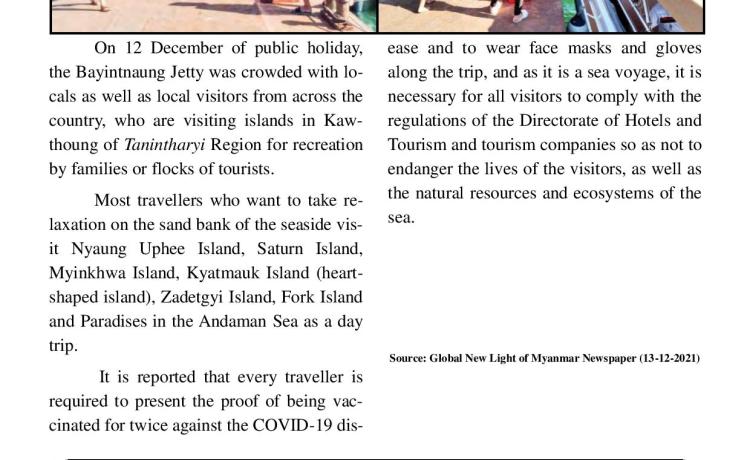 On 12 December of public holiday, the Bayintnaung Jetty was crowded with locals as well as local visitors from across the country, who are visiting islands in Kawthoung of Tanintharyi Region for recreation by families or flocks of tourists.

Most travellers who want to take relaxation on the sand bank of the seaside visit Nyaung Uphee Island, Saturn Island, Myinkhwa Island, Kyatmauk Island (heart-shaped island), Zadetgyi Island, Fork Island and Paradises in the Andaman Sea as a day trip.

It is reported that every traveller is required to present the proof of being vaccinated for twice against the COVID-19 disease and to wear face masks and gloves along the trip, and as it is a sea voyage, it is necessary for all visitors to comply with the regulations of the Directorate of Hotels and Tourism and tourism companies so as not to endanger the lives of the visitors, as well as the natural resources and ecosystems of the sea.

Source: Global New Light of Myanmar Newspaper (13-12-2021)